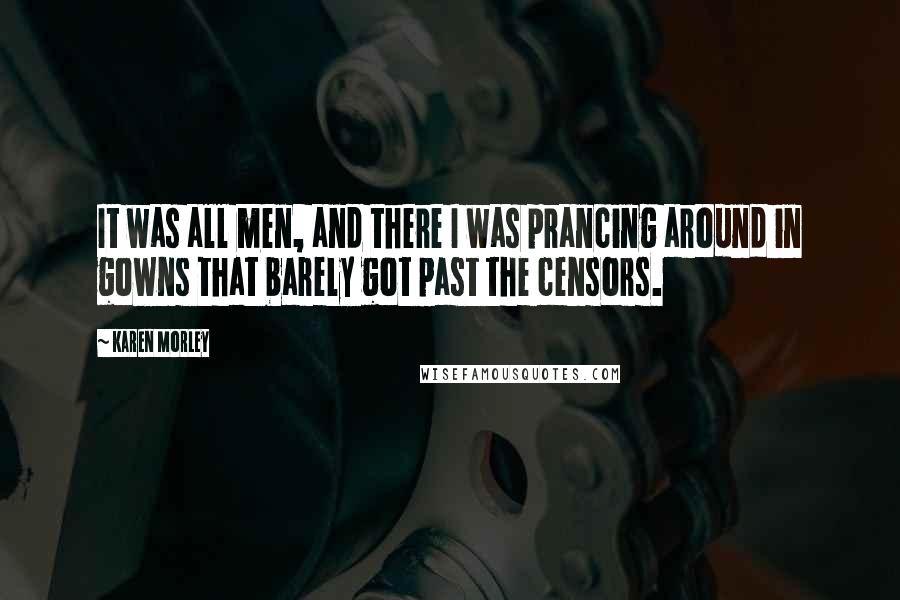 IT WAS ALL MEN, AND THERE I WAS PRANCING AROUND IN GOWNS THAT BARELY GOT PAST THE CENSORS.

~ KAREN MORLEY

WISEFAMOUSQUOTES.COM